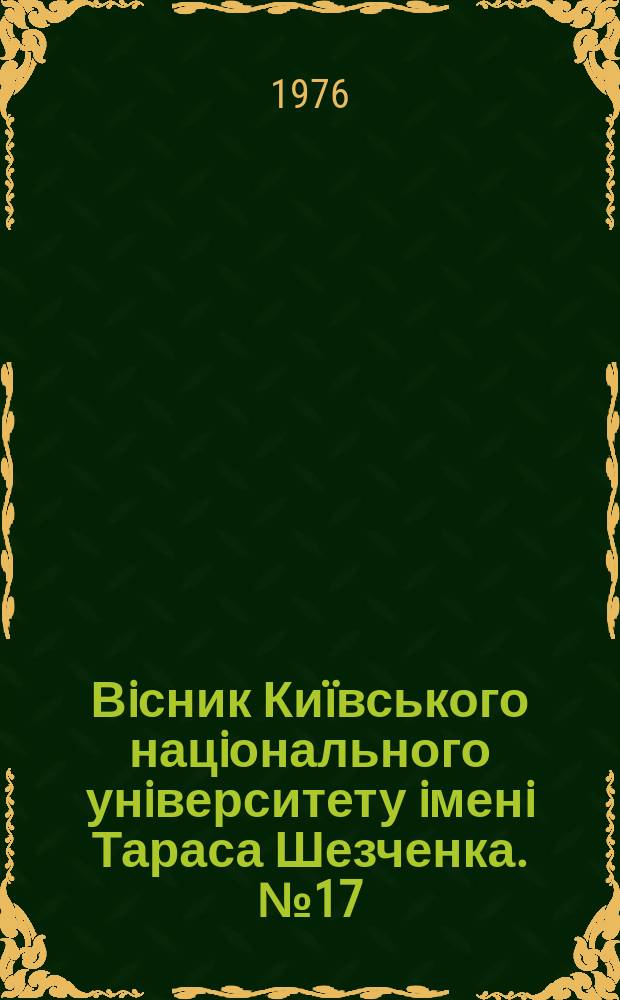 1976

Вісник Київського національного університету імені Тараса Шезченка. №17